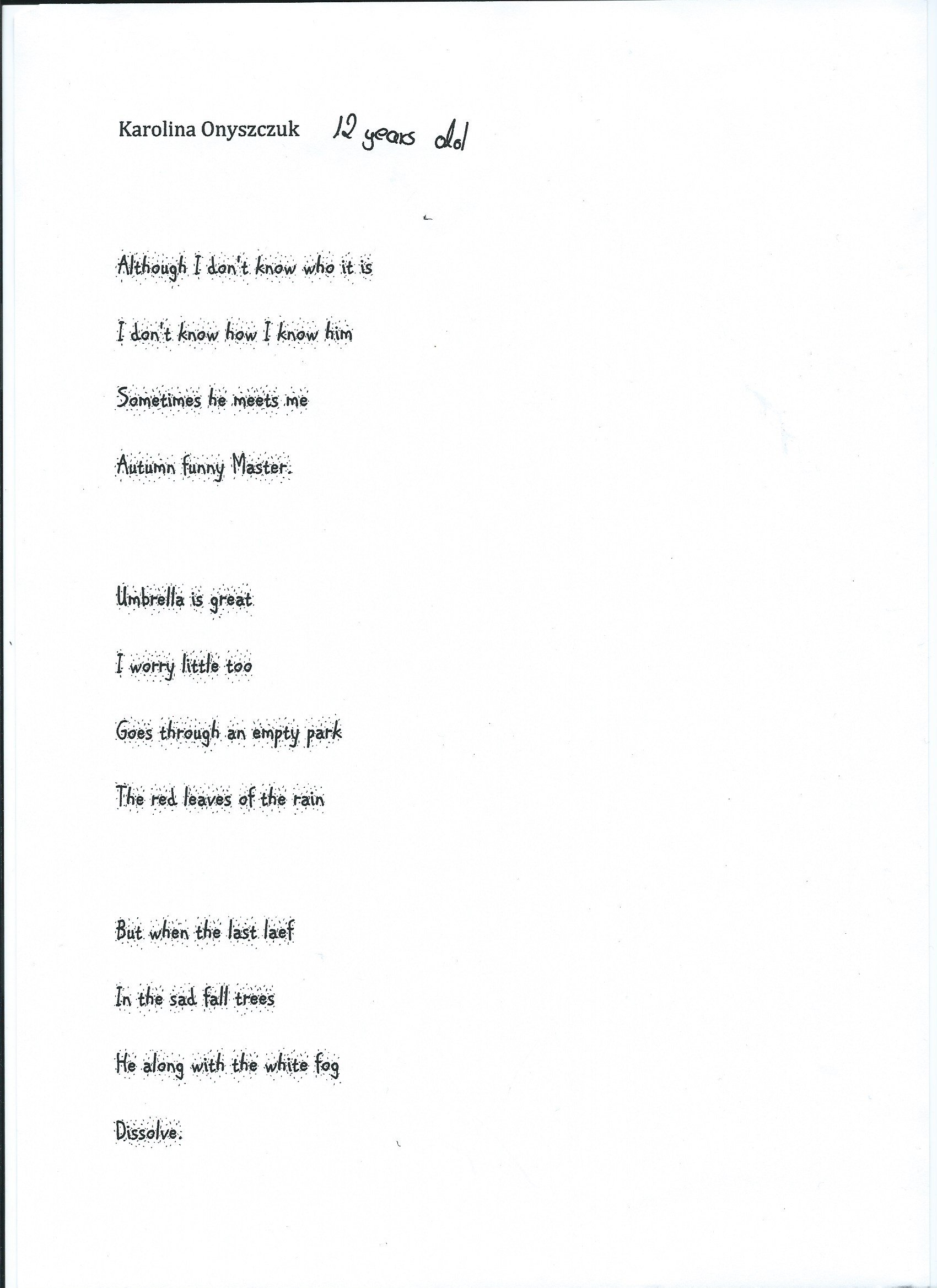 Karolina Onyszczuk 12 years old

Although I don't know who it is

I don't know how I know him

Sometimes he meets me

Autumn funny Master.

Umbrella is great

I worry little too

Goes through an empty park

The red leaves of the rain

But when the last laef

In the sad fall trees

He along with the white fog

Dissolve.